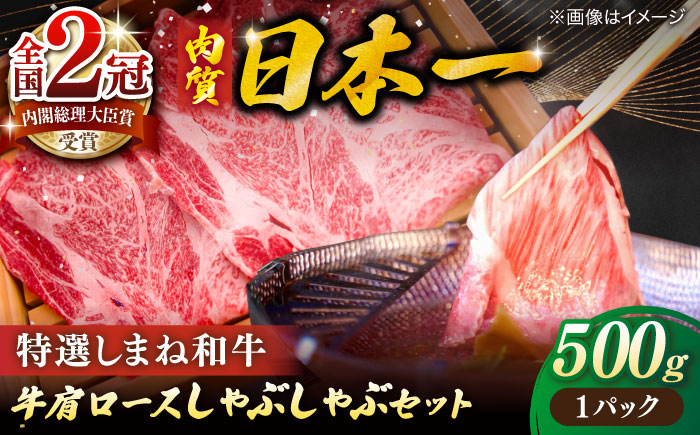 全国2冠
内閣総理大臣賞
受賞

肉質 日本一

※画像はイメージ

特選しまね和牛
牛肩ロースしゃぶしゃぶセット

500g
1パック